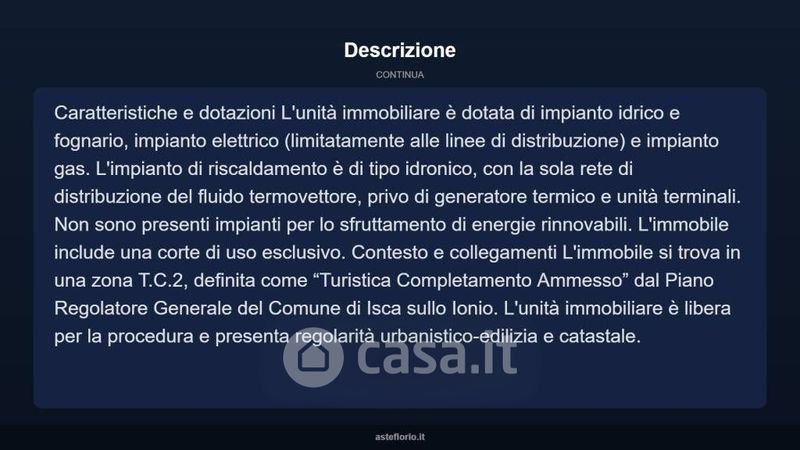 Descrizione

CONTINUA

Caratteristiche e dotazioni L'unità immobiliare è dotata di impianto idrico e fognario, impianto elettrico (limitatamente alle linee di distribuzione) e impianto gas. L'impianto di riscaldamento è di tipo idronico, con la sola rete di distribuzione del fluido termovettore, privo di generatore termico e unità terminali. Non sono presenti impianti per lo sfruttamento di energie rinnovabili. L'immobile include una corte di uso esclusivo. Contesto e collegamenti L'immobile si trova in una zona T.C.2, definita come "Turistica Completamento Ammesso" dal Piano Regolatore Generale del Comune di Isca sullo Ionio. L'unità immobiliare è libera per la procedura e presenta regolarità urbanistico-edilizia e catastale.

asteflorio.it

casa.it